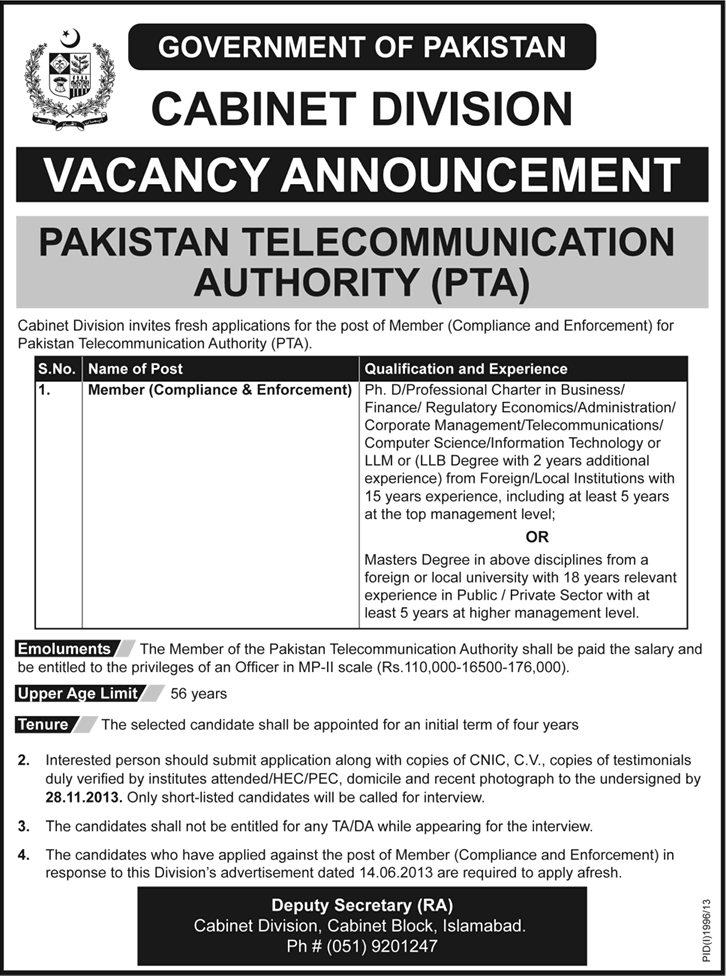 GOVERNMENT OF PAKISTAN

CABINET DIVISION

VACANCY ANNOUNCEMENT

PAKISTAN TELECOMMUNICATION AUTHORITY (PTA)

Cabinet Division invites fresh applications for the post of Member (Compliance and Enforcement) for Pakistan Telecommunication Authority (PTA).

| S.No. | Name of Post | Qualification and Experience |
|---|---|---|
| 1. | Member (Compliance & Enforcement) | Ph. D/Professional Charter in Business/ Finance/ Regulatory Economics/Administration/ Corporate Management/Telecommunications/ Computer Science/Information Technology or LLM or (LLB Degree with 2 years additional experience) from Foreign/Local Institutions with 15 years experience, including at least 5 years at the top management level; OR Masters Degree in above disciplines from a foreign or local university with 18 years relevant experience in Public / Private Sector with at least 5 years at higher management level. |

Emoluments The Member of the Pakistan Telecommunication Authority shall be paid the salary and be entitled to the privileges of an Officer in MP-II scale (Rs.110,000-16500-176,000).

Upper Age Limit 56 years

Tenure The selected candidate shall be appointed for an initial term of four years

2. Interested person should submit application along with copies of CNIC, C.V., copies of testimonials duly verified by institutes attended/HEC/PEC, domicile and recent photograph to the undersigned by 28.11.2013. Only short-listed candidates will be called for interview.

3. The candidates shall not be entitled for any TA/DA while appearing for the interview.

4. The candidates who have applied against the post of Member (Compliance and Enforcement) in response to this Division's advertisement dated 14.06.2013 are required to apply afresh.

Deputy Secretary (RA)
Cabinet Division, Cabinet Block, Islamabad.
Ph # (051) 9201247

PID(I)1996/13